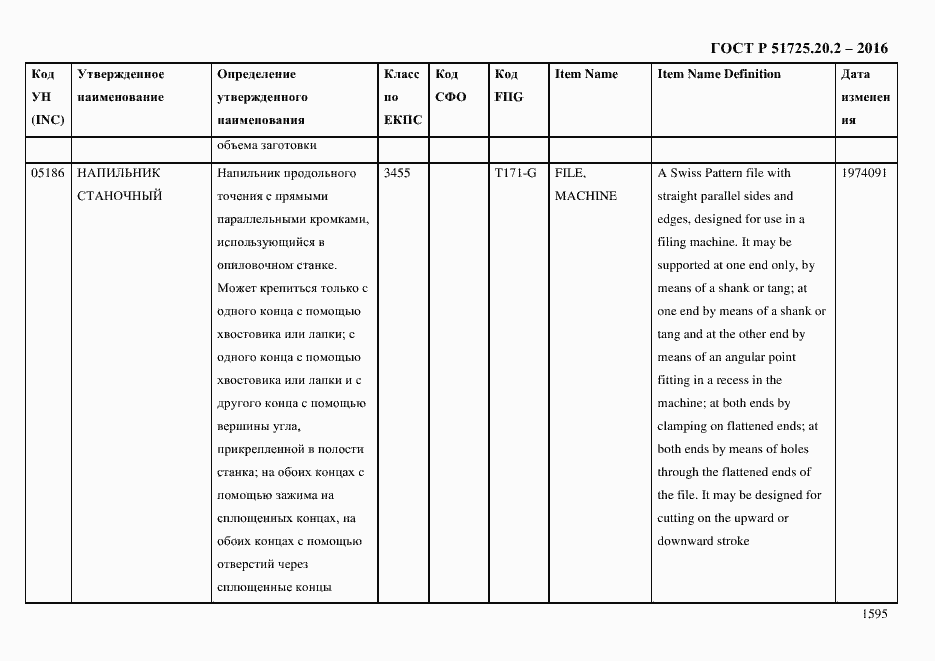 ГОСТ Р 51725.20.2 – 2016

| Код УН (INC) | Утвержденное наименование | Определение утвержденного наименования | Класс по ЕКПС | Код СФО | Код FIIG | Item Name | Item Name Definition | Дата изменения |
|---|---|---|---|---|---|---|---|---|
| | | объема заготовки | | | | | | |
| 05186 | НАПИЛЬНИК СТАНОЧНЫЙ | Напильник продольного точения с прямыми параллельными кромками, использующийся в опиловочном станке. Может крепиться только с одного конца с помощью хвостовика или лапки; с одного конца с помощью хвостовика или лапки и с другого конца с помощью вершины угла, прикрепленной в полости станка; на обоих концах с помощью зажима на сплющенных концах, на обоих концах с помощью отверстий через сплющенные концы | 3455 | | T171-G | FILE, MACHINE | A Swiss Pattern file with straight parallel sides and edges, designed for use in a filing machine. It may be supported at one end only, by means of a shank or tang; at one end by means of a shank or tang and at the other end by means of an angular point fitting in a recess in the machine; at both ends by clamping on flattened ends; at both ends by means of holes through the flattened ends of the file. It may be designed for cutting on the upward or downward stroke | 1974091 |

1595